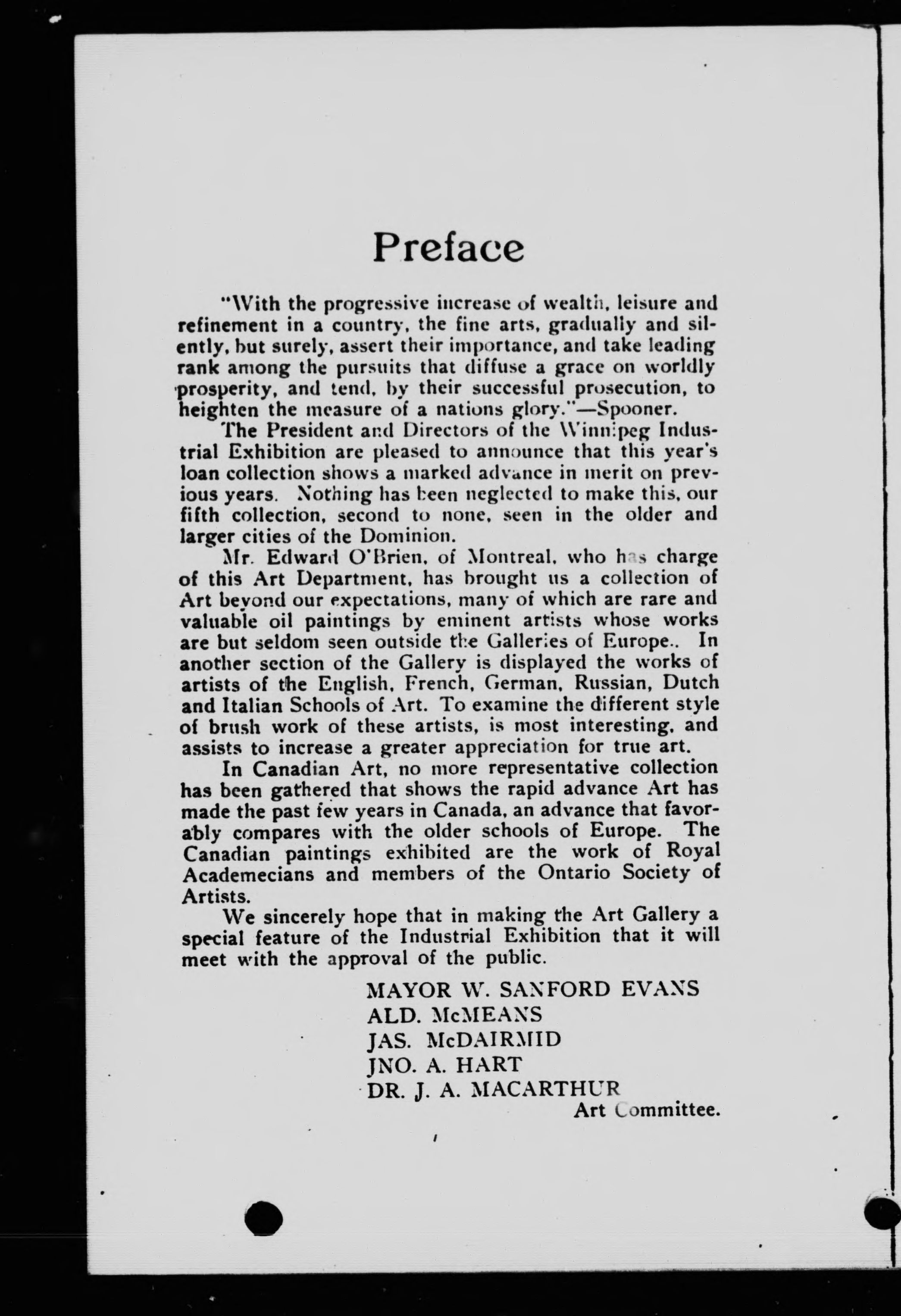 Preface

"With the progressive increase of wealth, leisure and refinement in a country, the fine arts, gradually and silently, but surely, assert their importance, and take leading rank among the pursuits that diffuse a grace on worldly prosperity, and tend, by their successful prosecution, to heighten the measure of a nations glory."—Spooner.

The President and Directors of the Winnipeg Industrial Exhibition are pleased to announce that this year's loan collection shows a marked advance in merit on previous years. Nothing has been neglected to make this, our fifth collection, second to none, seen in the older and larger cities of the Dominion.

Mr. Edward O'Brien, of Montreal, who has charge of this Art Department, has brought us a collection of Art beyond our expectations, many of which are rare and valuable oil paintings by eminent artists whose works are but seldom seen outside the Galleries of Europe.. In another section of the Gallery is displayed the works of artists of the English, French, German, Russian, Dutch and Italian Schools of Art. To examine the different style of brush work of these artists, is most interesting, and assists to increase a greater appreciation for true art.

In Canadian Art, no more representative collection has been gathered that shows the rapid advance Art has made the past few years in Canada, an advance that favorably compares with the older schools of Europe. The Canadian paintings exhibited are the work of Royal Academecians and members of the Ontario Society of Artists.

We sincerely hope that in making the Art Gallery a special feature of the Industrial Exhibition that it will meet with the approval of the public.

MAYOR W. SANFORD EVANS
ALD. McMEANS
JAS. McDAIRMID
JNO. A. HART
DR. J. A. MACARTHUR
Art Committee.